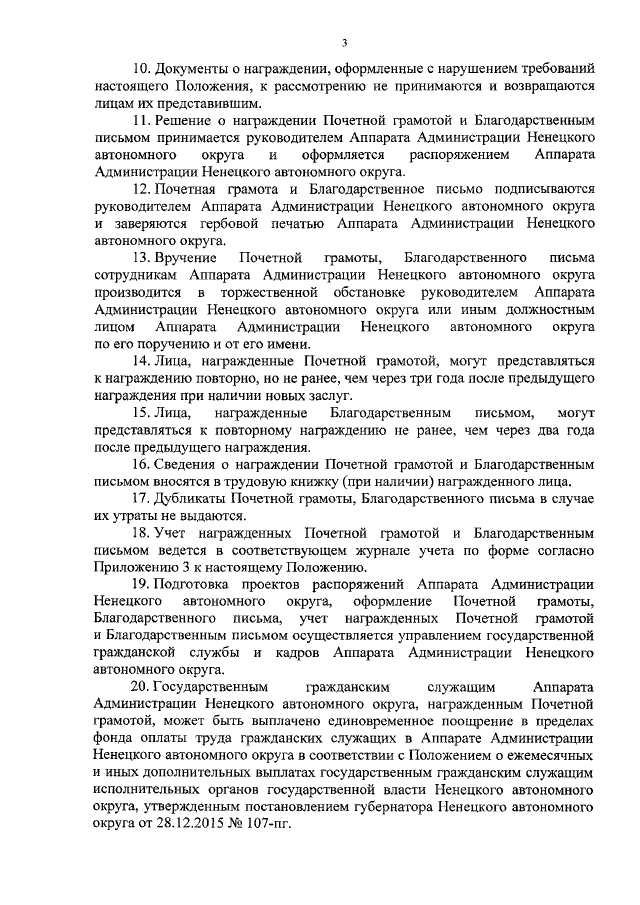 3

10. Документы о награждении, оформленные с нарушением требований настоящего Положения, к рассмотрению не принимаются и возвращаются лицам их представившим.

11. Решение о награждении Почетной грамотой и Благодарственным письмом принимается руководителем Аппарата Администрации Ненецкого автономного округа и оформляется распоряжением Аппарата Администрации Ненецкого автономного округа.

12. Почетная грамота и Благодарственное письмо подписываются руководителем Аппарата Администрации Ненецкого автономного округа и заверяются гербовой печатью Аппарата Администрации Ненецкого автономного округа.

13. Вручение Почетной грамоты, Благодарственного письма сотрудникам Аппарата Администрации Ненецкого автономного округа производится в торжественной обстановке руководителем Аппарата Администрации Ненецкого автономного округа или иным должностным лицом Аппарата Администрации Ненецкого автономного округа по его поручению и от его имени.

14. Лица, награжденные Почетной грамотой, могут представляться к награждению повторно, но не ранее, чем через три года после предыдущего награждения при наличии новых заслуг.

15. Лица, награжденные Благодарственным письмом, могут представляться к повторному награждению не ранее, чем через два года после предыдущего награждения.

16. Сведения о награждении Почетной грамотой и Благодарственным письмом вносятся в трудовую книжку (при наличии) награжденного лица.

17. Дубликаты Почетной грамоты, Благодарственного письма в случае их утраты не выдаются.

18. Учет награжденных Почетной грамотой и Благодарственным письмом ведется в соответствующем журнале учета по форме согласно Приложению 3 к настоящему Положению.

19. Подготовка проектов распоряжений Аппарата Администрации Ненецкого автономного округа, оформление Почетной грамоты, Благодарственного письма, учет награжденных Почетной грамотой и Благодарственным письмом осуществляется управлением государственной гражданской службы и кадров Аппарата Администрации Ненецкого автономного округа.

20. Государственным гражданским служащим Аппарата Администрации Ненецкого автономного округа, награжденным Почетной грамотой, может быть выплачено единовременное поощрение в пределах фонда оплаты труда гражданских служащих в Аппарате Администрации Ненецкого автономного округа в соответствии с Положением о ежемесячных и иных дополнительных выплатах государственным гражданским служащим исполнительных органов государственной власти Ненецкого автономного округа, утвержденным постановлением губернатора Ненецкого автономного округа от 28.12.2015 № 107-пг.